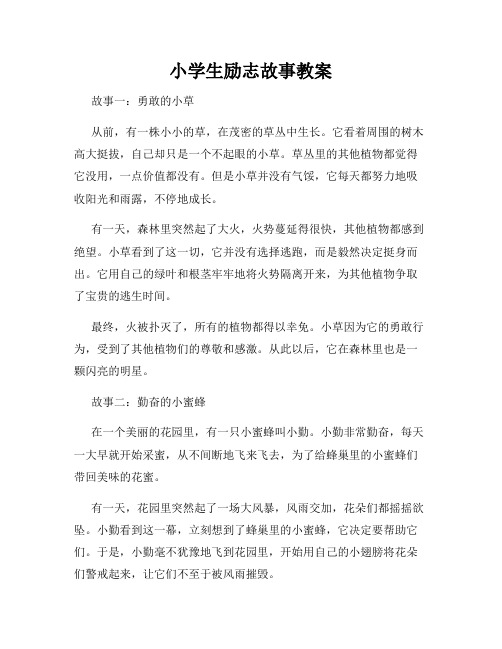 小学生励志故事教案

故事一：勇敢的小草

从前，有一株小小的草，在茂密的草丛中生长。它看着周围的树木高大挺拔，自己却只是一个不起眼的小草。草丛里的其他植物都觉得它没用，一点价值都没有。但是小草并没有气馁，它每天都努力地吸收阳光和雨露，不停地成长。

有一天，森林里突然起了大火，火势蔓延得很快，其他植物都感到绝望。小草看到了这一切，它并没有选择逃跑，而是毅然决定挺身而出。它用自己的绿叶和根茎牢牢地将火势隔离开来，为其他植物争取了宝贵的逃生时间。

最终，火被扑灭了，所有的植物都得以幸免。小草因为它的勇敢行为，受到了其他植物们的尊敬和感激。从此以后，它在森林里也是一颗闪亮的明星。

故事二：勤奋的小蜜蜂

在一个美丽的花园里，有一只小蜜蜂叫小勤。小勤非常勤奋，每天一大早就开始采蜜，从不间断地飞来飞去，为了给蜂巢里的小蜜蜂们带回美味的花蜜。

有一天，花园里突然起了一场大风暴，风雨交加，花朵们都摇摇欲坠。小勤看到这一幕，立刻想到了蜂巢里的小蜜蜂，它决定要帮助它们。于是，小勤毫不犹豫地飞到花园里，开始用自己的小翅膀将花朵们警戒起来，让它们不至于被风雨摧毁。